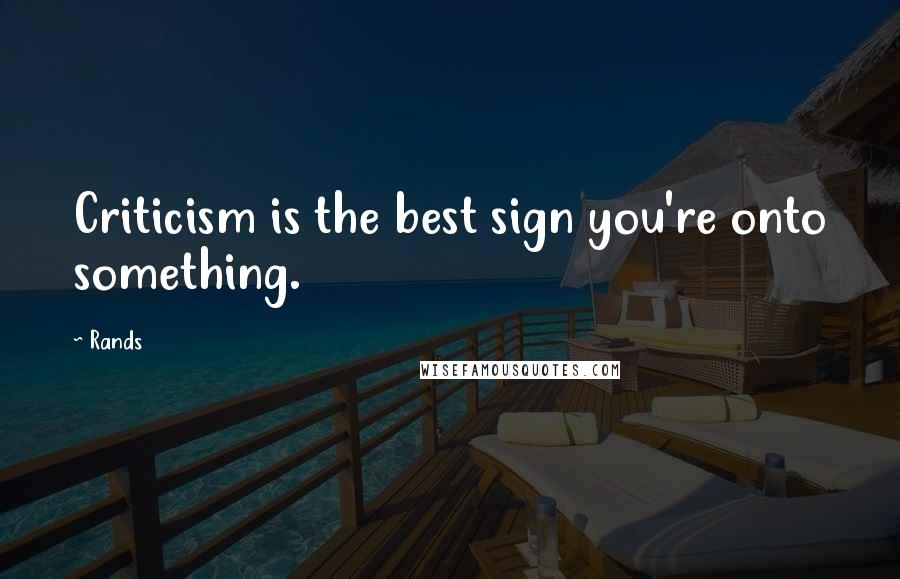 Criticism is the best sign you're onto something.

~ Rands

WISEFAMOUSQUOTES.COM